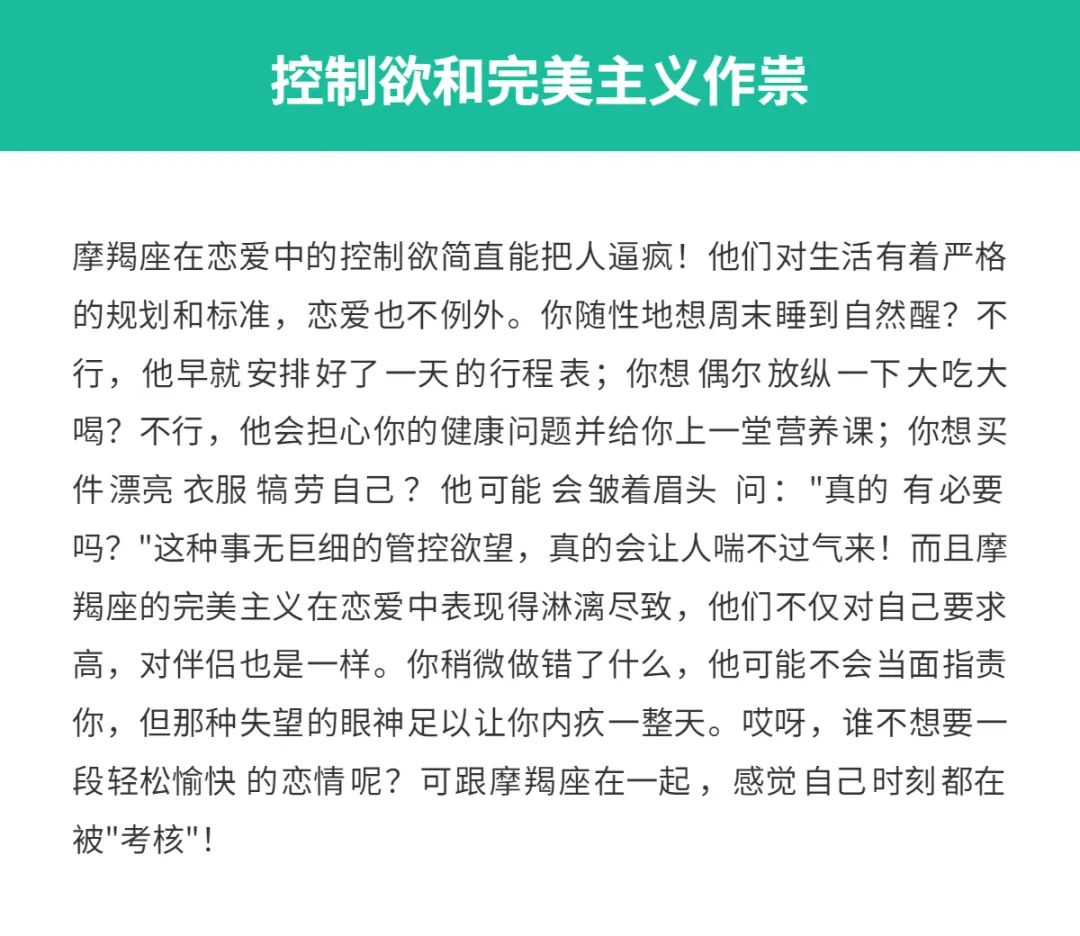 控制欲和完美主义作祟

摩羯座在恋爱中的控制欲简直能把人逼疯！他们对生活有着严格的规划和标准，恋爱也不例外。你随性地想周末睡到自然醒？不行，他早就安排好了一天的行程表；你想偶尔放纵一下大吃大喝？不行，他会担心你的健康问题并给你上一堂营养课；你想买件漂亮衣服犒劳自己？他可能会皱着眉头问："真的有必要吗？"这种事无巨细的管控欲望，真的会让人喘不过气来！而且摩羯座的完美主义在恋爱中表现得淋漓尽致，他们不仅对自己要求高，对伴侣也是一样。你稍微做错了什么，他可能不会当面指责你，但那种失望的眼神足以让你内疚一整天。哎呀，谁不想要一段轻松愉快的恋情呢？可跟摩羯座在一起，感觉自己时刻都在被"考核"！